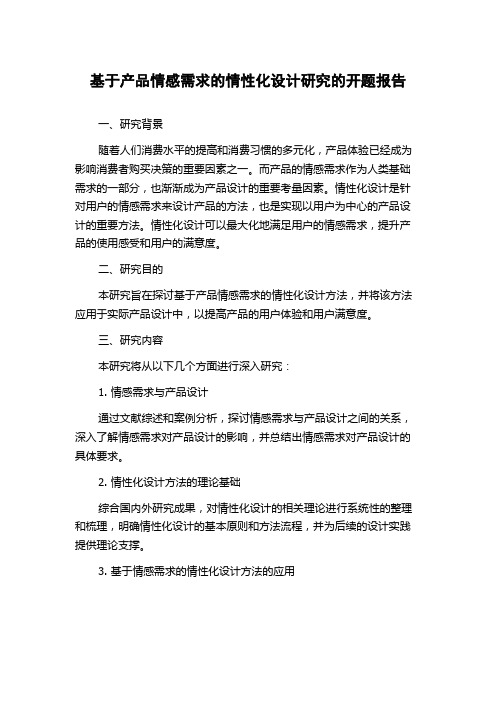 基于产品情感需求的情性化设计研究的开题报告

一、研究背景

随着人们消费水平的提高和消费习惯的多元化，产品体验已经成为影响消费者购买决策的重要因素之一。而产品的情感需求作为人类基础需求的一部分，也渐渐成为产品设计的重要考量因素。情性化设计是针对用户的情感需求来设计产品的方法，也是实现以用户为中心的产品设计的重要方法。情性化设计可以最大化地满足用户的情感需求，提升产品的使用感受和用户的满意度。

二、研究目的

本研究旨在探讨基于产品情感需求的情性化设计方法，并将该方法应用于实际产品设计中，以提高产品的用户体验和用户满意度。

三、研究内容

本研究将从以下几个方面进行深入研究：

1. 情感需求与产品设计

通过文献综述和案例分析，探讨情感需求与产品设计之间的关系，深入了解情感需求对产品设计的影响，并总结出情感需求对产品设计的具体要求。

2. 情性化设计方法的理论基础

综合国内外研究成果，对情性化设计的相关理论进行系统性的整理和梳理，明确情性化设计的基本原则和方法流程，并为后续的设计实践提供理论支撑。

3. 基于情感需求的情性化设计方法的应用